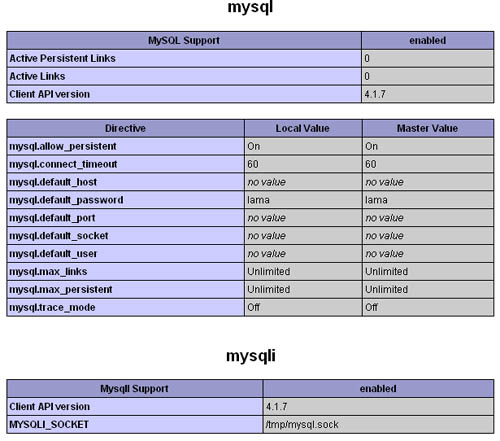 mysql

| MySQL Support | enabled |
|---|---|
| Active Persistent Links | 0 |
| Active Links | 0 |
| Client API version | 4.1.7 |

| Directive | Local Value | Master Value |
|---|---|---|
| mysql.allow_persistent | On | On |
| mysql.connect_timeout | 60 | 60 |
| mysql.default_host | no value | no value |
| mysql.default_password | lama | lama |
| mysql.default_port | no value | no value |
| mysql.default_socket | no value | no value |
| mysql.default_user | no value | no value |
| mysql.max_links | Unlimited | Unlimited |
| mysql.max_persistent | Unlimited | Unlimited |
| mysql.trace_mode | Off | Off |

mysqli

| MysqlI Support | enabled |
|---|---|
| Client API version | 4.1.7 |
| MYSQLI_SOCKET | /tmp/mysql.sock |